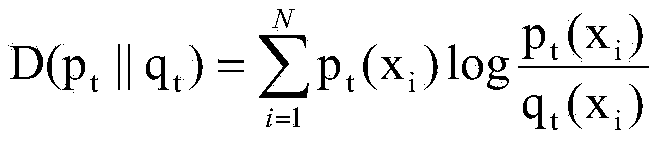 $D(p_t \parallel q_t) = \sum_{i=1}^{N} p_t(x_i) \log \frac{p_t(x_i)}{q_t(x_i)}$